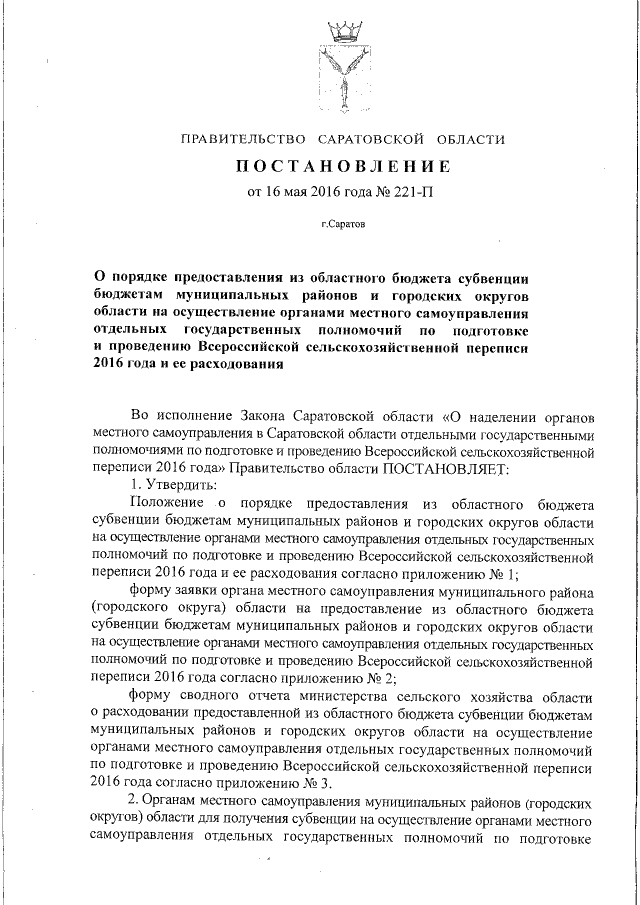 ПРАВИТЕЛЬСТВО САРАТОВСКОЙ ОБЛАСТИ

ПОСТАНОВЛЕНИЕ

от 16 мая 2016 года № 221-П

г.Саратов

О порядке предоставления из областного бюджета субвенции бюджетам муниципальных районов и городских округов области на осуществление органами местного самоуправления отдельных государственных полномочий по подготовке и проведению Всероссийской сельскохозяйственной переписи 2016 года и ее расходования

Во исполнение Закона Саратовской области «О наделении органов местного самоуправления в Саратовской области отдельными государственными полномочиями по подготовке и проведению Всероссийской сельскохозяйственной переписи 2016 года» Правительство области ПОСТАНОВЛЯЕТ:

1. Утвердить:

Положение о порядке предоставления из областного бюджета субвенции бюджетам муниципальных районов и городских округов области на осуществление органами местного самоуправления отдельных государственных полномочий по подготовке и проведению Всероссийской сельскохозяйственной переписи 2016 года и ее расходования согласно приложению № 1;

форму заявки органа местного самоуправления муниципального района (городского округа) области на предоставление из областного бюджета субвенции бюджетам муниципальных районов и городских округов области на осуществление органами местного самоуправления отдельных государственных полномочий по подготовке и проведению Всероссийской сельскохозяйственной переписи 2016 года согласно приложению № 2;

форму сводного отчета министерства сельского хозяйства области о расходовании предоставленной из областного бюджета субвенции бюджетам муниципальных районов и городских округов области на осуществление органами местного самоуправления отдельных государственных полномочий по подготовке и проведению Всероссийской сельскохозяйственной переписи 2016 года согласно приложению № 3.

2. Органам местного самоуправления муниципальных районов (городских округов) области для получения субвенции на осуществление органами местного самоуправления отдельных государственных полномочий по подготовке